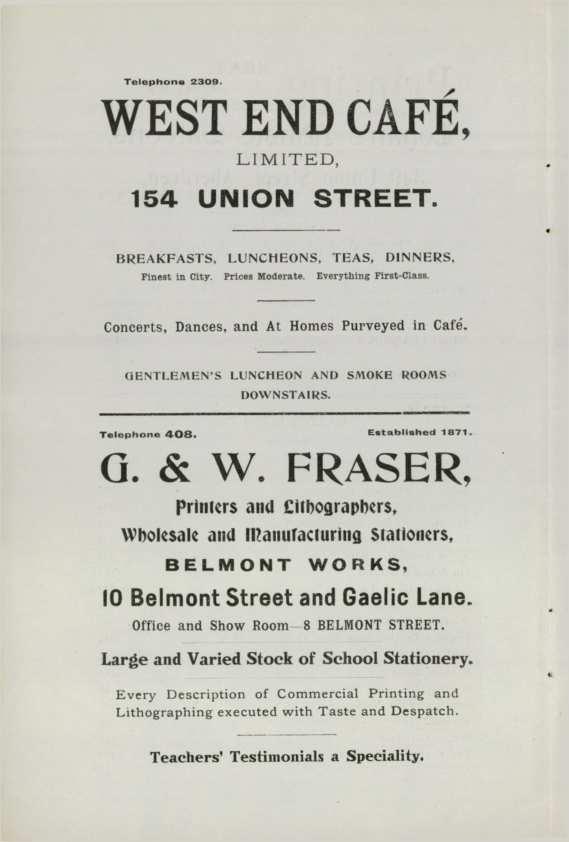 Telephone 2309.

WEST END CAFÉ,

LIMITED,

154 UNION STREET.

BREAKFASTS, LUNCHEONS, TEAS, DINNERS.

Finest in City. Prices Moderate. Everything First-Class.

Concerts, Dances, and At Homes Purveyed in Café.

GENTLEMEN'S LUNCHEON AND SMOKE ROOMS DOWNSTAIRS.

Telephone 408.

Established 1871.

G. & W. FRASER,

Printers and Lithographers,

Wholesale and Manufacturing Stationers,

BELMONT WORKS,

10 Belmont Street and Gaelic Lane.

Office and Show Room—8 BELMONT STREET.

Large and Varied Stock of School Stationery.

Every Description of Commercial Printing and Lithographing executed with Taste and Despatch.

Teachers' Testimonials a Speciality.